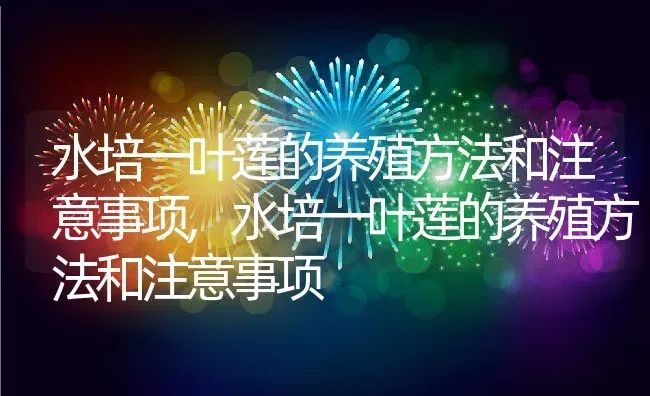 水培一叶莲的养殖方法和注意事项，水培一叶莲的养殖方法和注意事项